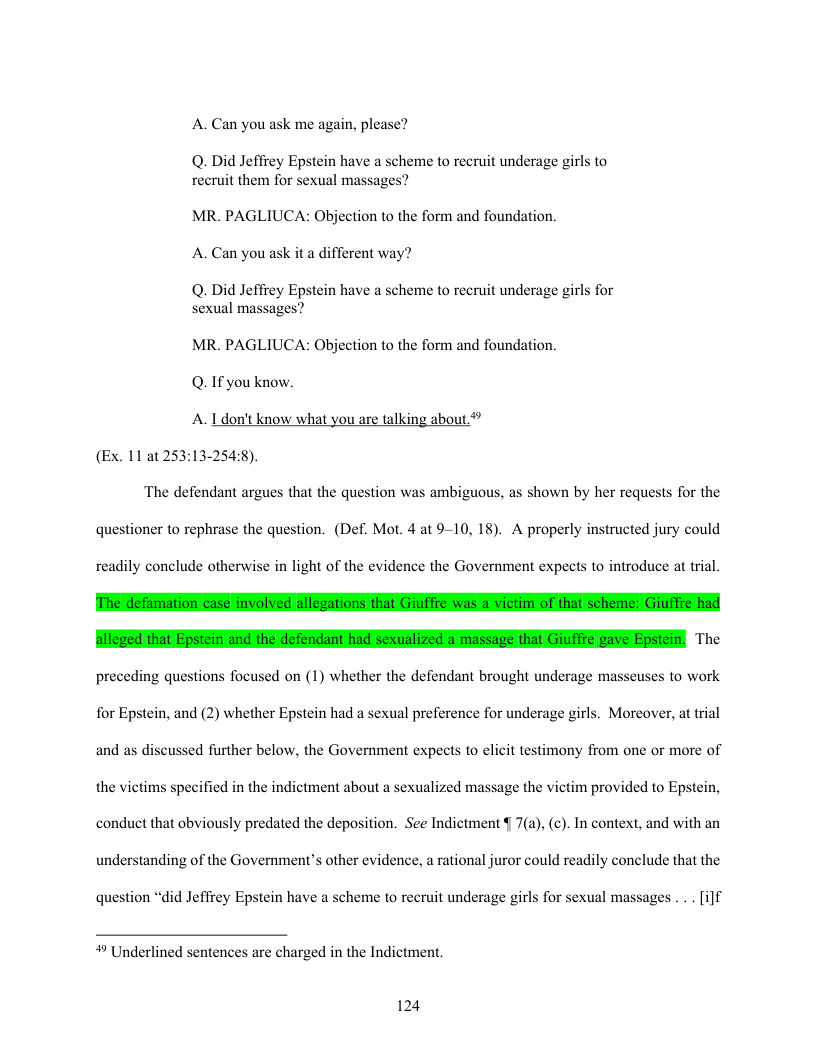 A. Can you ask me again, please?

Q. Did Jeffrey Epstein have a scheme to recruit underage girls to recruit them for sexual massages?

MR. PAGLIUCA: Objection to the form and foundation.

A. Can you ask it a different way?

Q. Did Jeffrey Epstein have a scheme to recruit underage girls for sexual massages?

MR. PAGLIUCA: Objection to the form and foundation.

Q. If you know.

A. I don't know what you are talking about.$^{49}$

(Ex. 11 at 253:13-254:8).

The defendant argues that the question was ambiguous, as shown by her requests for the questioner to rephrase the question. (Def. Mot. 4 at 9–10, 18). A properly instructed jury could readily conclude otherwise in light of the evidence the Government expects to introduce at trial. The defamation case involved allegations that Giuffre was a victim of that scheme: Giuffre had alleged that Epstein and the defendant had sexualized a massage that Giuffre gave Epstein. The preceding questions focused on (1) whether the defendant brought underage masseuses to work for Epstein, and (2) whether Epstein had a sexual preference for underage girls. Moreover, at trial and as discussed further below, the Government expects to elicit testimony from one or more of the victims specified in the indictment about a sexualized massage the victim provided to Epstein, conduct that obviously predated the deposition. See Indictment ¶ 7(a), (c). In context, and with an understanding of the Government's other evidence, a rational juror could readily conclude that the question "did Jeffrey Epstein have a scheme to recruit underage girls for sexual massages . . . [i]f

$^{49}$ Underlined sentences are charged in the Indictment.

124